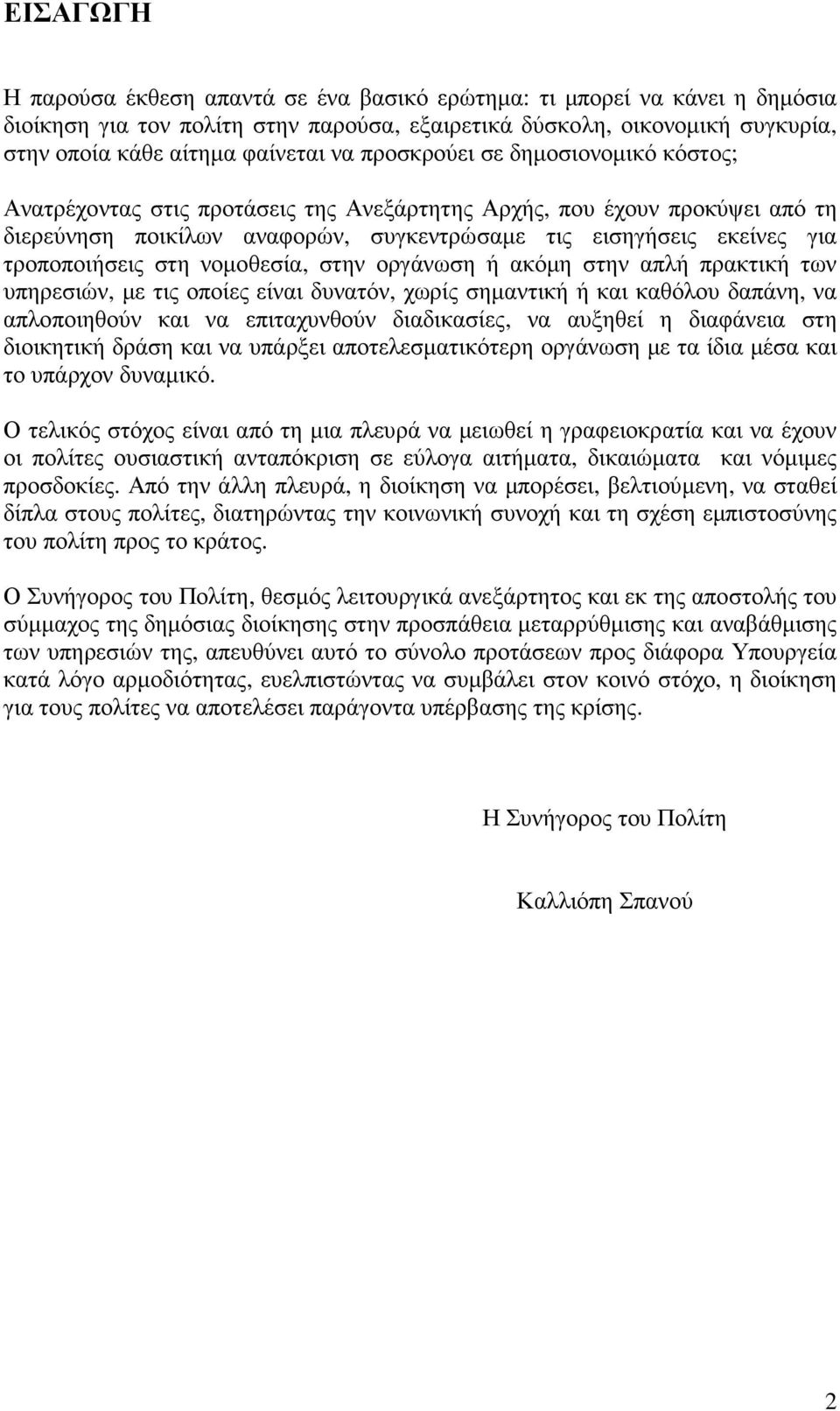 ΕΙΣΑΓΩΓΗ

Η παρούσα έκθεση απαντά σε ένα βασικό ερώτημα: τι μπορεί να κάνει η δημόσια διοίκηση για τον πολίτη στην παρούσα, εξαιρετικά δύσκολη, οικονομική συγκυρία, στην οποία κάθε αίτημα φαίνεται να προσκρούει σε δημοσιονομικό κόστος;

Ανατρέχοντας στις προτάσεις της Ανεξάρτητης Αρχής, που έχουν προκύψει από τη διερεύνηση ποικίλων αναφορών, συγκεντρώσαμε τις εισηγήσεις εκείνες για τροποποιήσεις στη νομοθεσία, στην οργάνωση ή ακόμη στην απλή πρακτική των υπηρεσιών, με τις οποίες είναι δυνατόν, χωρίς σημαντική ή και καθόλου δαπάνη, να απλοποιηθούν και να επιταχυνθούν διαδικασίες, να αυξηθεί η διαφάνεια στη διοικητική δράση και να υπάρξει αποτελεσματικότερη οργάνωση με τα ίδια μέσα και το υπάρχον δυναμικό.

Ο τελικός στόχος είναι από τη μια πλευρά να μειωθεί η γραφειοκρατία και να έχουν οι πολίτες ουσιαστική ανταπόκριση σε εύλογα αιτήματα, δικαιώματα και νόμιμες προσδοκίες. Από την άλλη πλευρά, η διοίκηση να μπορέσει, βελτιούμενη, να σταθεί δίπλα στους πολίτες, διατηρώντας την κοινωνική συνοχή και τη σχέση εμπιστοσύνης του πολίτη προς το κράτος.

Ο Συνήγορος του Πολίτη, θεσμός λειτουργικά ανεξάρτητος και εκ της αποστολής του σύμμαχος της δημόσιας διοίκησης στην προσπάθεια μεταρρύθμισης και αναβάθμισης των υπηρεσιών της, απευθύνει αυτό το σύνολο προτάσεων προς διάφορα Υπουργεία κατά λόγο αρμοδιότητας, ευελπιστώντας να συμβάλει στον κοινό στόχο, η διοίκηση για τους πολίτες να αποτελέσει παράγοντα υπέρβασης της κρίσης.

Η Συνήγορος του Πολίτη

Καλλιόπη Σπανού

2